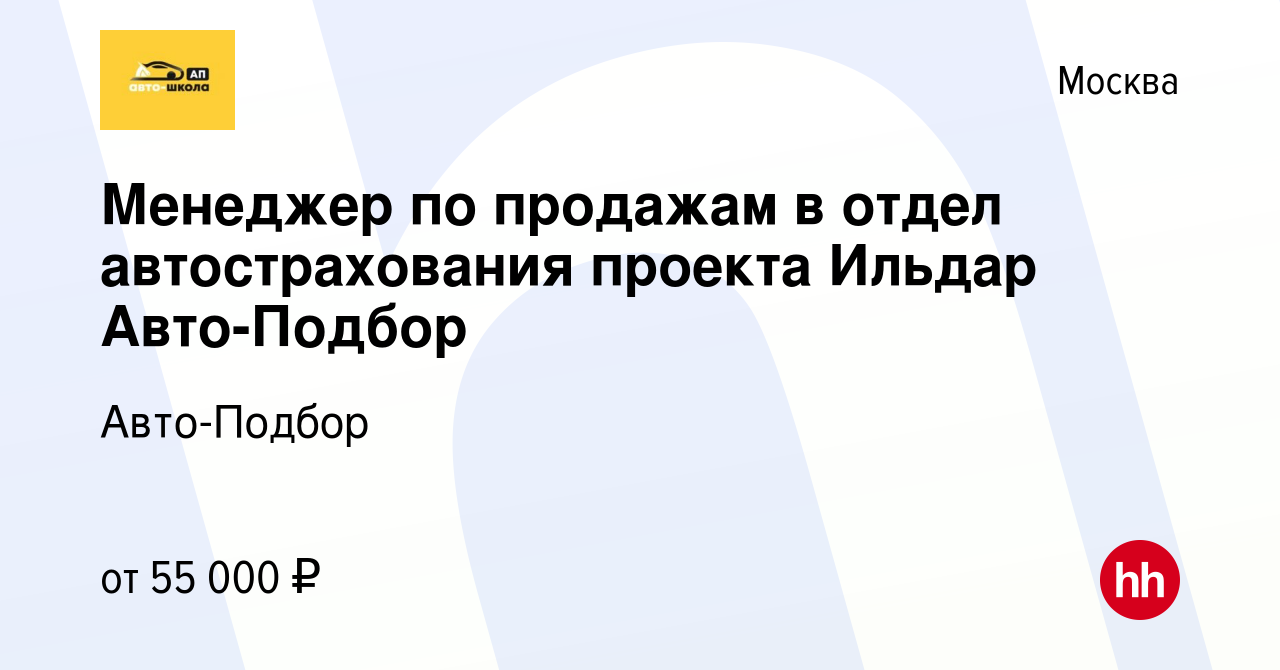 АП
авто-школа

Москва

Менеджер по продажам в отдел автострахования проекта Ильдар Авто-Подбор

Авто-Подбор

от 55 000 ₽

hh